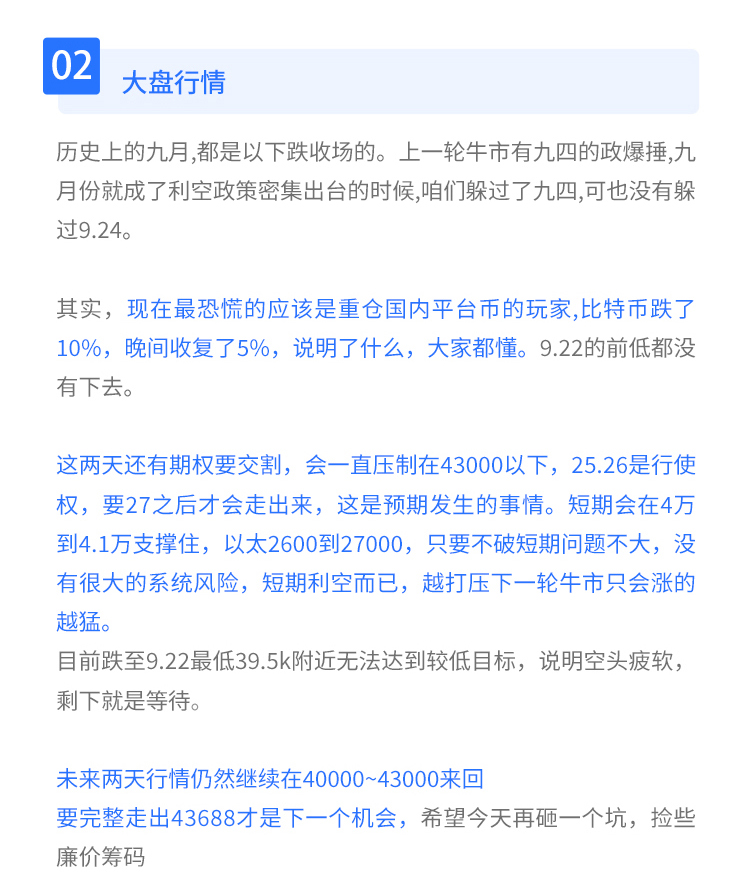 02

大盘行情

历史上的九月,都是以下跌收场的。上一轮牛市有九四的政爆捶,九月份就成了利空政策密集出台的时候,咱们躲过了九四,可也没有躲过9.24。

其实，现在最恐慌的应该是重仓国内平台币的玩家,比特币跌了10%，晚间收复了5%，说明了什么，大家都懂。9.22的前低都没有下去。

这两天还有期权要交割，会一直压制在43000以下，25.26是行使权，要27之后才会走出来，这是预期发生的事情。短期会在4万到4.1万支撑住，以太2600到27000，只要不破短期问题不大，没有很大的系统风险，短期利空而已，越打压下一轮牛市只会涨的越猛。
目前跌至9.22最低39.5k附近无法达到较低目标，说明空头疲软，剩下就是等待。

未来两天行情仍然继续在40000~43000来回
要完整走出43688才是下一个机会，希望今天再砸一个坑，捡些廉价筹码